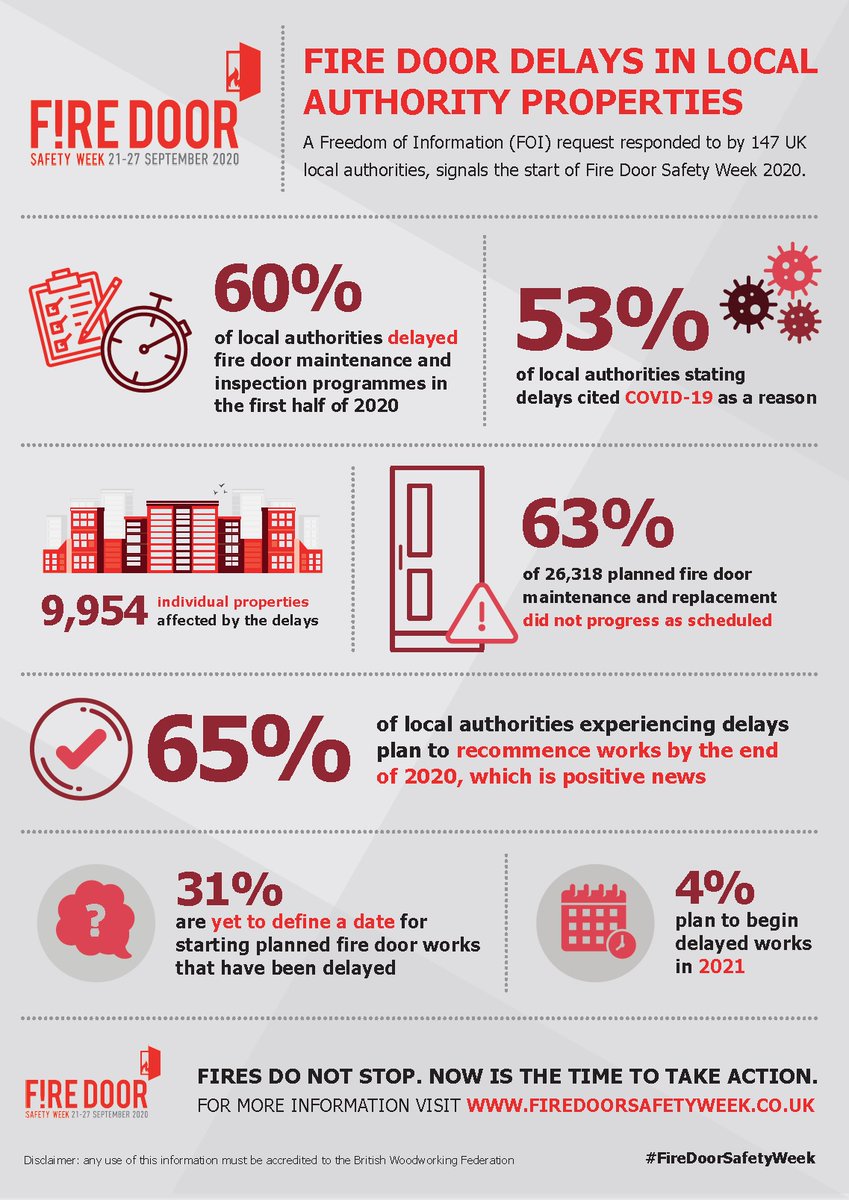 F!RE DOOR
SAFETY WEEK 21-27 SEPTEMBER 2020

FIRE DOOR DELAYS IN LOCAL AUTHORITY PROPERTIES

A Freedom of Information (FOI) request responded to by 147 UK local authorities, signals the start of Fire Door Safety Week 2020.

60%
of local authorities delayed fire door maintenance and inspection programmes in the first half of 2020

53%
of local authorities stating delays cited COVID-19 as a reason

9,954 individual properties affected by the delays

63%
of 26,318 planned fire door maintenance and replacement did not progress as scheduled

65%
of local authorities experiencing delays plan to recommence works by the end of 2020, which is positive news

31%
are yet to define a date for starting planned fire door works that have been delayed

4%
plan to begin delayed works in 2021

F!RE DOOR
SAFETY WEEK 21-27 SEPTEMBER 2020

FIRES DO NOT STOP. NOW IS THE TIME TO TAKE ACTION.
FOR MORE INFORMATION VISIT WWW.FIREDOORSAFETYWEEK.CO.UK

Disclaimer: any use of this information must be accredited to the British Woodworking Federation

#FireDoorSafetyWeek